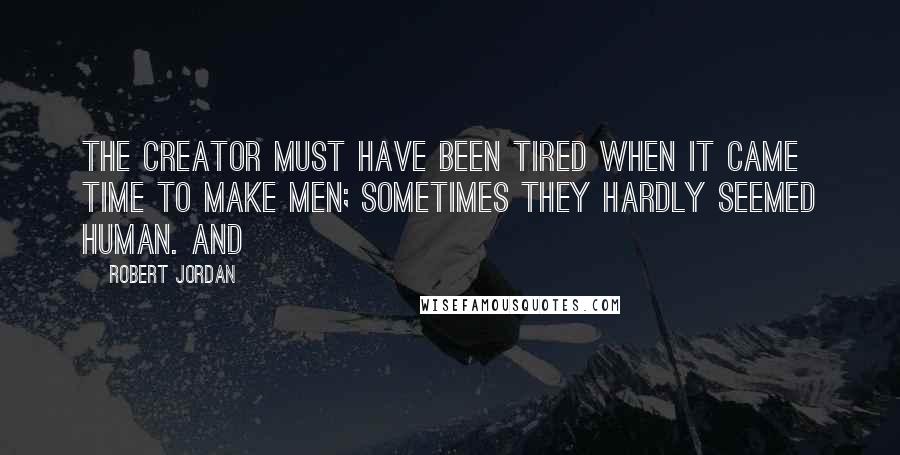 THE CREATOR MUST HAVE BEEN TIRED WHEN IT CAME TIME TO MAKE MEN; SOMETIMES THEY HARDLY SEEMED HUMAN. AND

ROBERT JORDAN

WISEFAMOUSQUOTES.COM